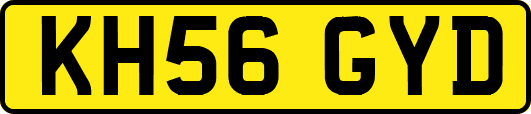 KH56 GYD